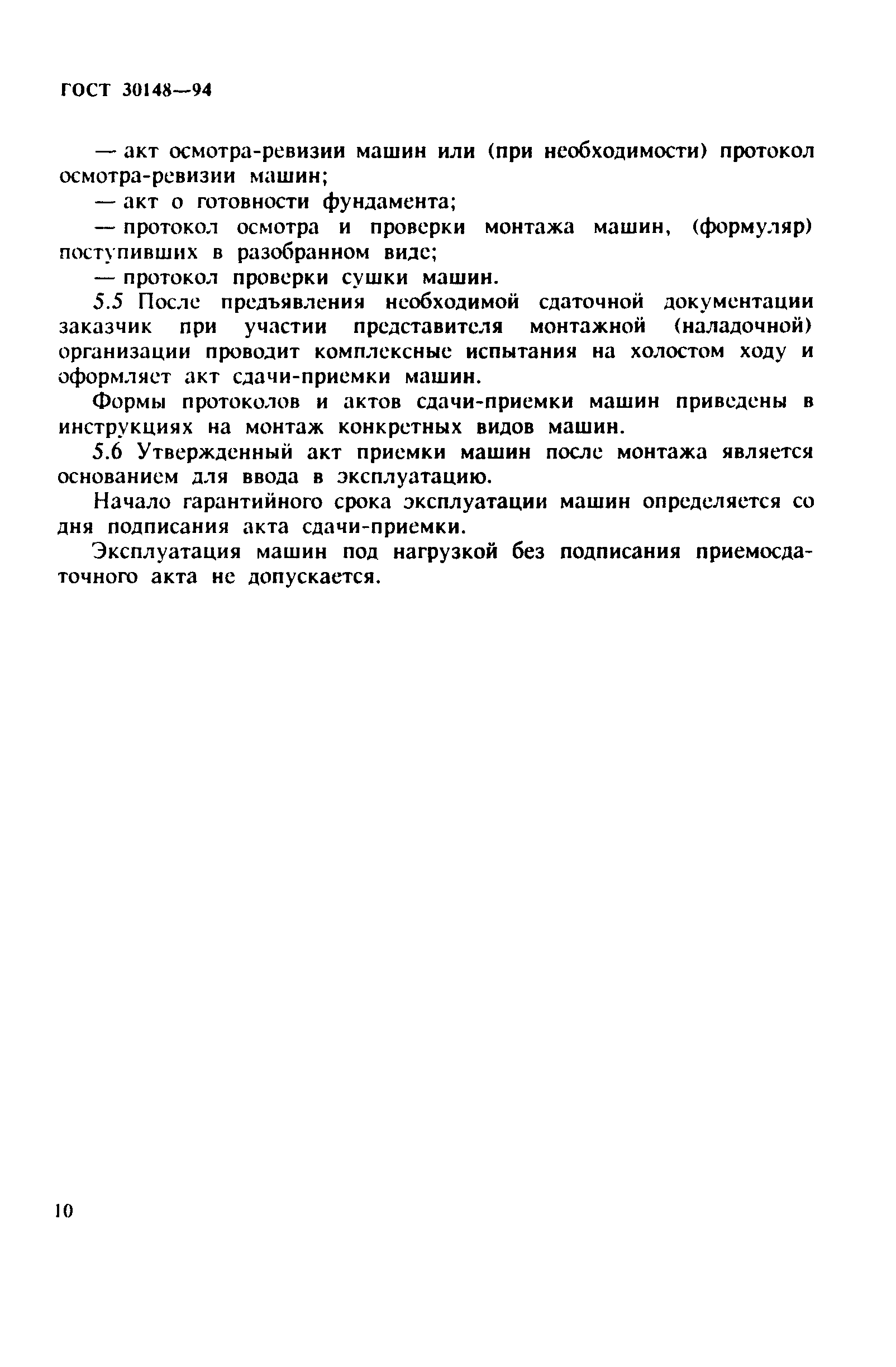 ГОСТ 30148—94

— акт осмотра-ревизии машин или (при необходимости) протокол осмотра-ревизии машин;

— акт о готовности фундамента;

— протокол осмотра и проверки монтажа машин, (формуляр) поступивших в разобранном виде;

— протокол проверки сушки машин.

5.5 После предъявления необходимой сдаточной документации заказчик при участии представителя монтажной (наладочной) организации проводит комплексные испытания на холостом ходу и оформляет акт сдачи-приемки машин.

Формы протоколов и актов сдачи-приемки машин приведены в инструкциях на монтаж конкретных видов машин.

5.6 Утвержденный акт приемки машин после монтажа является основанием для ввода в эксплуатацию.

Начало гарантийного срока эксплуатации машин определяется со дня подписания акта сдачи-приемки.

Эксплуатация машин под нагрузкой без подписания приемосдаточного акта не допускается.

10